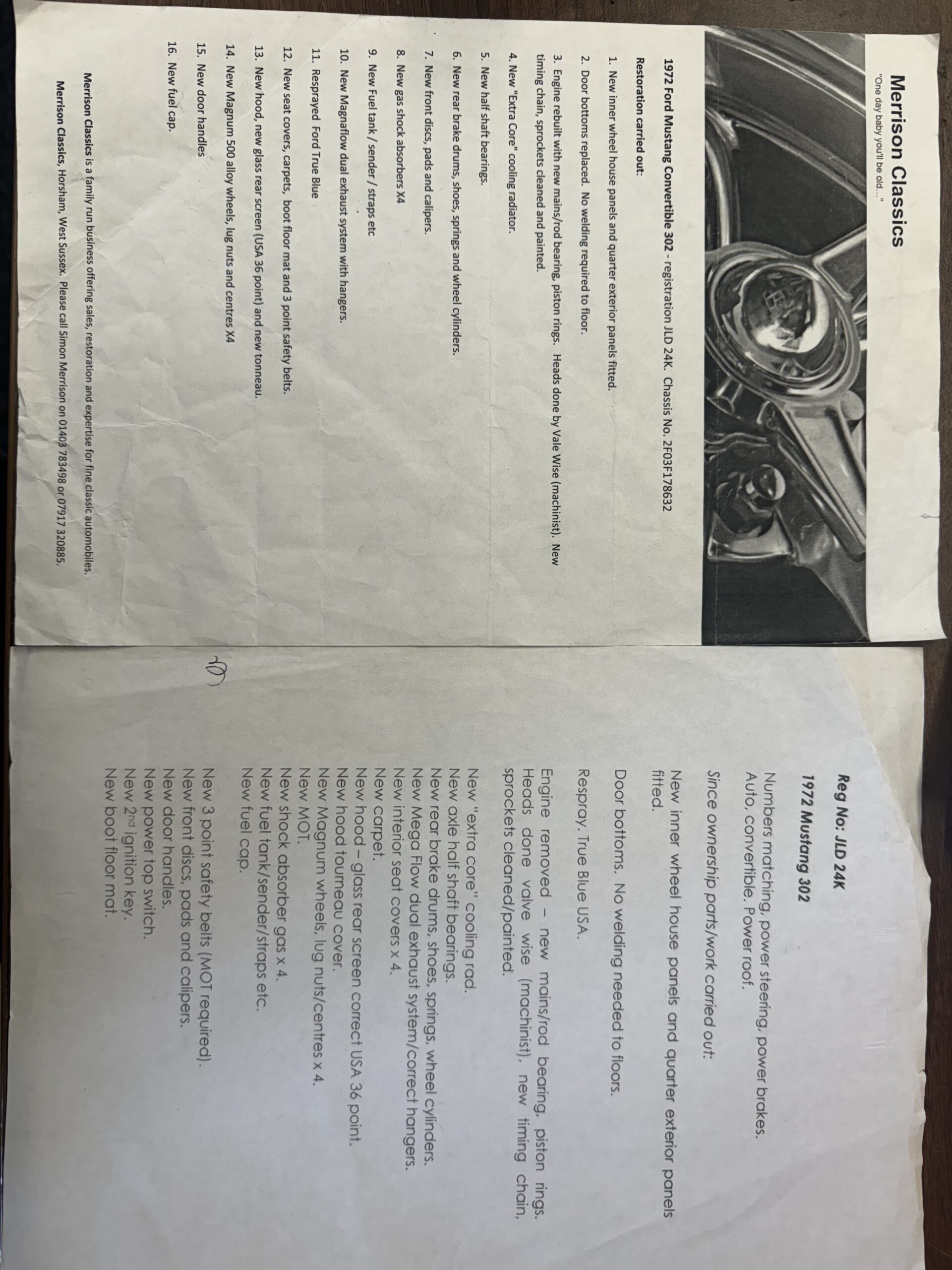 Merrison Classics
"One day baby you'll be old…"

1972 Ford Mustang Convertible 302 - registration JLD 24K. Chassis No. 2F03F178632

Restoration carried out:

1. New inner wheel house panels and quarter exterior panels fitted.

2. Door bottoms replaced. No welding required to floor.

3. Engine rebuilt with new mains/rod bearing, piston rings. Heads done by Vale Wise (machinist). New timing chain, sprockets cleaned and painted.

4. New "Extra Core" cooling radiator.

5. New half shaft bearings.

6. New rear brake drums, shoes, springs and wheel cylinders.

7. New front discs, pads and calipers.

8. New gas shock absorbers X4

9. New Fuel tank / sender / straps etc

10. New Magnaflow dual exhaust system with hangers.

11. Resprayed Ford True Blue

12. New seat covers, carpets, boot floor mat and 3 point safety belts.

13. New hood, new glass rear screen (USA 36 point) and new tonneau.

14. New Magnum 500 alloy wheels, lug nuts and centres X4

15. New door handles

16. New fuel cap.

Merrison Classics is a family run business offering sales, restoration and expertise for fine classic automobiles.

Merrison Classics, Horsham, West Sussex. Please call Simon Merrison on 01403 783498 or 07917 320885.

Reg No: JLD 24K

1972 Mustang 302

Numbers matching, power steering, power brakes. Auto, convertible. Power roof.

Since ownership parts/work carried out:

New inner wheel house panels and quarter exterior panels fitted.

Door bottoms. No welding needed to floors.

Respray. True Blue USA.

Engine removed – new mains/rod bearing, piston rings. Heads done valve wise (machinist), new timing chain, sprockets cleaned/painted.

New "extra core" cooling rad.
New axle half shaft bearings.
New rear brake drums, shoes, springs, wheel cylinders.
New Mega Flow dual exhaust system/correct hangers.
New interior seat covers x 4.
New carpet.
New hood – glass rear screen correct USA 36 point.
New hood tourneau cover.
New Magnum wheels, lug nuts/centres x 4.
New MOT.
New shock absorber gas x 4.
New fuel tank/sender/straps etc.
New fuel cap.

New 3 point safety belts (MOT required).
New front discs, pads and calipers.
New door handles.
New power top switch.
New 2nd ignition key.
New boot floor mat.